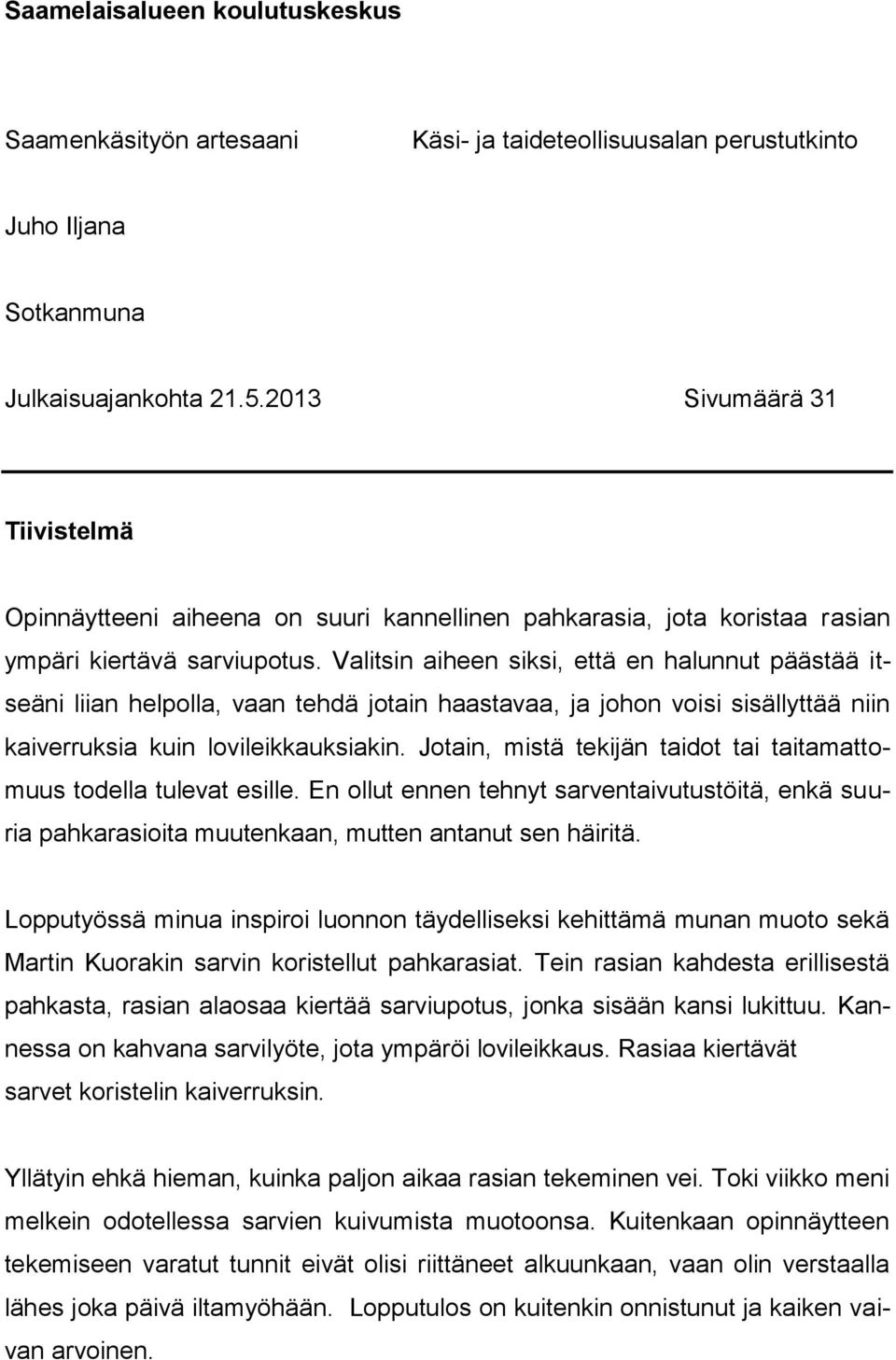 Saamelaisalueen koulutuskeskus

Saamenkäsityön artesaani Käsi- ja taideteollisuusalan perustutkinto

Juho Iljana

Sotkanmuna

Julkaisuajankohta 21.5.2013 Sivumäärä 31

Tiivistelmä

Opinnäytteeni aiheena on suuri kannellinen pahkarasia, jota koristaa rasian ympäri kiertävä sarviupotus. Valitsin aiheen siksi, että en halunnut päästää itseäni liian helpolla, vaan tehdä jotain haastavaa, ja johon voisi sisällyttää niin kaiverruksia kuin lovileikkauksiakin. Jotain, mistä tekijän taidot tai taitamattomuus todella tulevat esille. En ollut ennen tehnyt sarventaivutustöitä, enkä suuria pahkarasioita muutenkaan, mutten antanut sen häiritä.

Lopputyössä minua inspiroi luonnon täydelliseksi kehittämä munan muoto sekä Martin Kuorakin sarvin koristellut pahkarasiat. Tein rasian kahdesta erillisestä pahkasta, rasian alaosaa kiertää sarviupotus, jonka sisään kansi lukittuu. Kannessa on kahvana sarvilyöte, jota ympäröi lovileikkaus. Rasiaa kiertävät sarvet koristelin kaiverruksin.

Yllätyin ehkä hieman, kuinka paljon aikaa rasian tekeminen vei. Toki viikko meni melkein odotellessa sarvien kuivumista muotoonsa. Kuitenkaan opinnäytteen tekemiseen varatut tunnit eivät olisi riittäneet alkuunkaan, vaan olin verstaalla lähes joka päivä iltamyöhään. Lopputulos on kuitenkin onnistunut ja kaiken vaivan arvoinen.